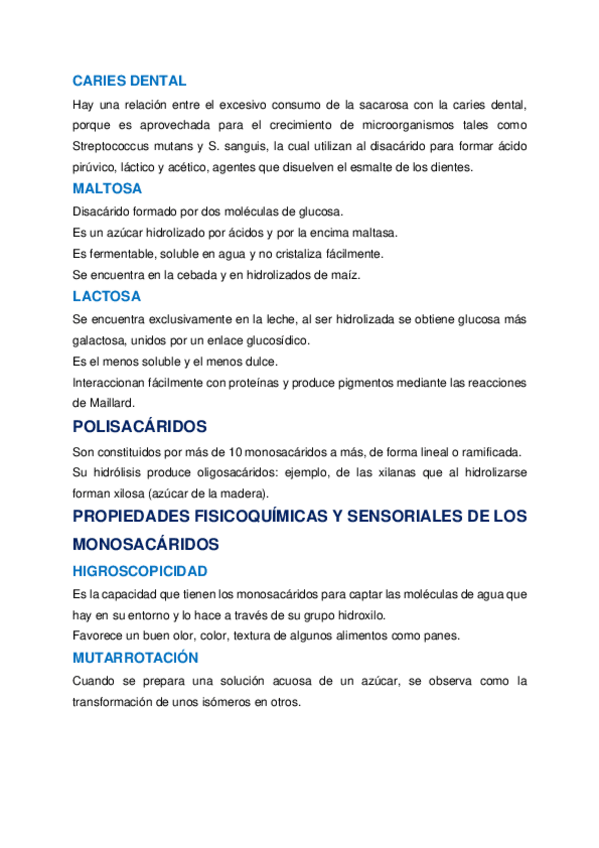 CARIES DENTAL

Hay una relación entre el excesivo consumo de la sacarosa con la caries dental, porque es aprovechada para el crecimiento de microorganismos tales como Streptococcus mutans y S. sanguis, la cual utilizan al disacárido para formar ácido pirúvico, láctico y acético, agentes que disuelven el esmalte de los dientes.

MALTOSA

Disacárido formado por dos moléculas de glucosa.
Es un azúcar hidrolizado por ácidos y por la encima maltasa.
Es fermentable, soluble en agua y no cristaliza fácilmente.
Se encuentra en la cebada y en hidrolizados de maíz.

LACTOSA

Se encuentra exclusivamente en la leche, al ser hidrolizada se obtiene glucosa más galactosa, unidos por un enlace glucosídico.
Es el menos soluble y el menos dulce.
Interaccionan fácilmente con proteínas y produce pigmentos mediante las reacciones de Maillard.

POLISACÁRIDOS

Son constituidos por más de 10 monosacáridos a más, de forma lineal o ramificada.
Su hidrólisis produce oligosacáridos: ejemplo, de las xilanas que al hidrolizarse forman xilosa (azúcar de la madera).

PROPIEDADES FISICOQUÍMICAS Y SENSORIALES DE LOS MONOSACÁRIDOS

HIGROSCOPICIDAD

Es la capacidad que tienen los monosacáridos para captar las moléculas de agua que hay en su entorno y lo hace a través de su grupo hidroxilo.
Favorece un buen olor, color, textura de algunos alimentos como panes.

MUTARROTACIÓN

Cuando se prepara una solución acuosa de un azúcar, se observa como la transformación de unos isómeros en otros.